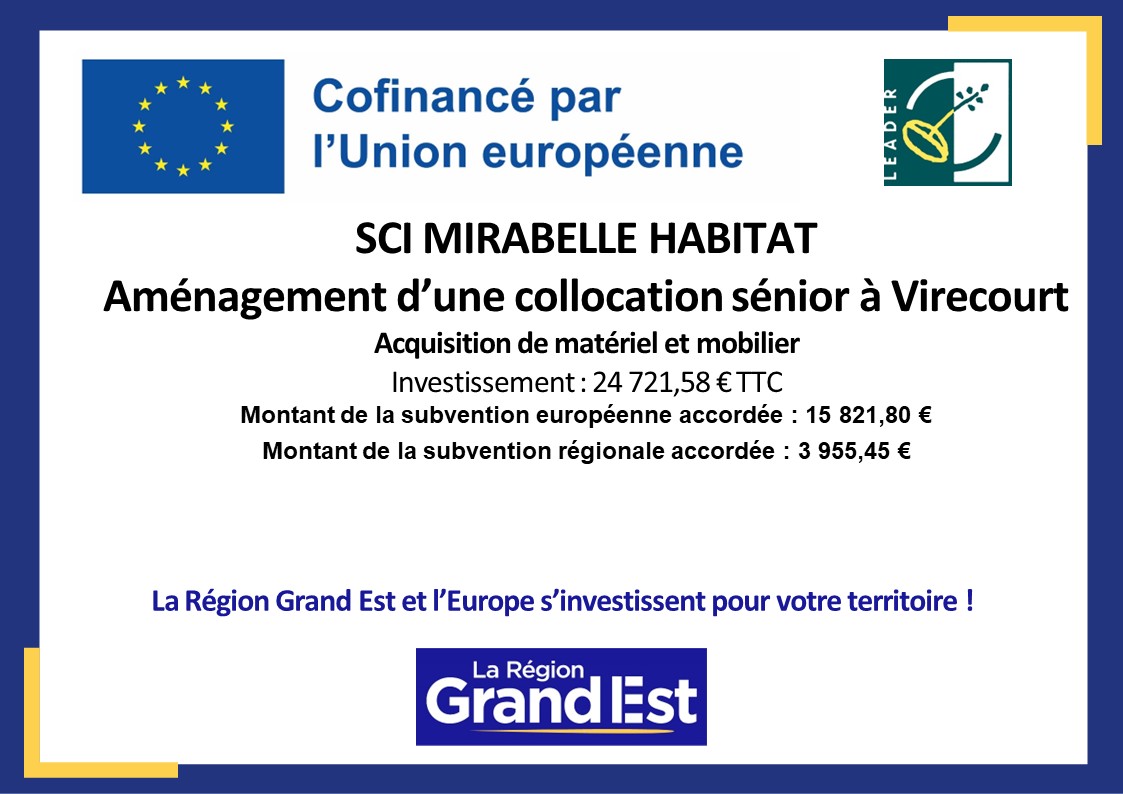 Cofinancé par
l'Union européenne

LEADER

SCI MIRABELLE HABITAT
Aménagement d'une collocation sénior à Virecourt
Acquisition de matériel et mobilier
Investissement : 24 721,58 € TTC
Montant de la subvention européenne accordée : 15 821,80 €
Montant de la subvention régionale accordée : 3 955,45 €

La Région Grand Est et l'Europe s'investissent pour votre territoire !

La Région
Grand Est